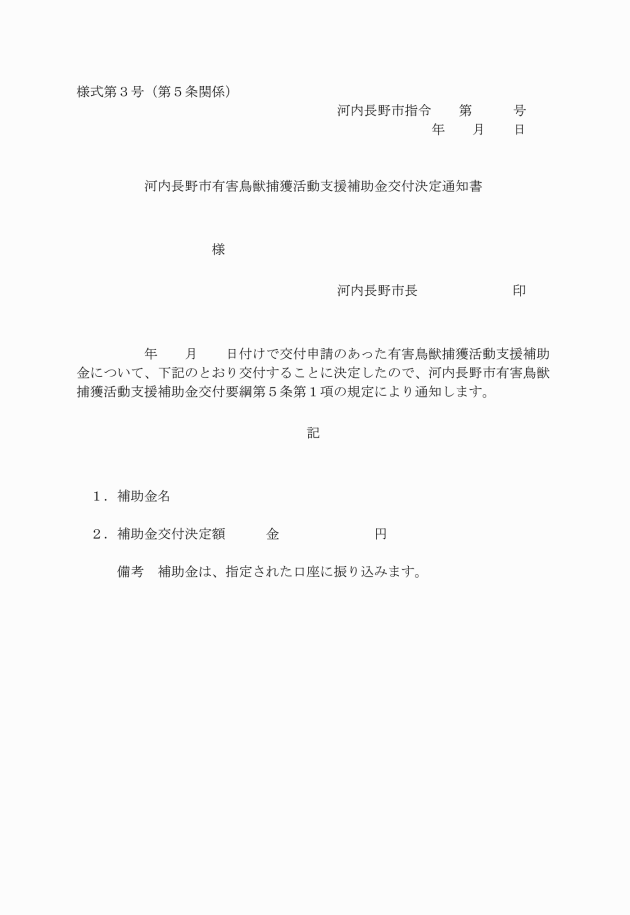 様式第３号（第５条関係）

河内長野市指令　　第　　　号

年　　月　　日

河内長野市有害鳥獣捕獲活動支援補助金交付決定通知書

様

河内長野市長　　　　　　　印

年　　月　　日付けで交付申請のあった有害鳥獣捕獲活動支援補助金について、下記のとおり交付することに決定したので、河内長野市有害鳥獣捕獲活動支援補助金交付要綱第５条第１項の規定により通知します。

記

１．補助金名

２．補助金交付決定額　　　金　　　　　　円

備考　補助金は、指定された口座に振り込みます。